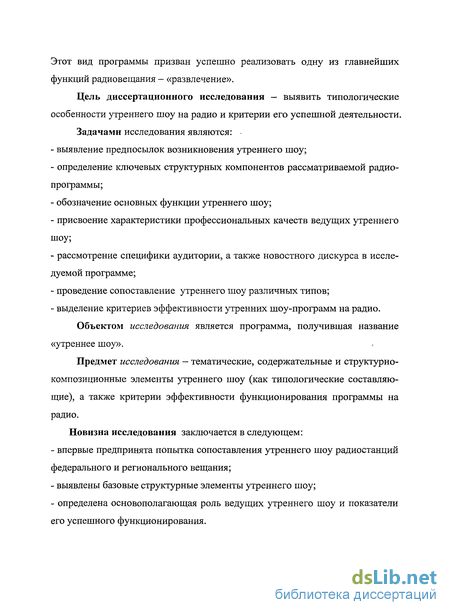 Этот вид программы призван успешно реализовать одну из главнейших функций радиовещания – «развлечение».

Цель диссертационного исследования – выявить типологические особенности утреннего шоу на радио и критерии его успешной деятельности.

Задачами исследования являются:
- выявление предпосылок возникновения утреннего шоу;
- определение ключевых структурных компонентов рассматриваемой радиопрограммы;
- обозначение основных функции утреннего шоу;
- присвоение характеристики профессиональных качеств ведущих утреннего шоу;
- рассмотрение специфики аудитории, а также новостного дискурса в исследуемой программе;
- проведение сопоставление утреннего шоу различных типов;
- выделение критериев эффективности утренних шоу-программ на радио.

Объектом исследования является программа, получившая название «утреннее шоу».

Предмет исследования – тематические, содержательные и структурно-композиционные элементы утреннего шоу (как типологические составляющие), а также критерии эффективности функционирования программы на радио.

Новизна исследования заключается в следующем:
- впервые предпринята попытка сопоставления утреннего шоу радиостанций федерального и регионального вещания;
- выявлены базовые структурные элементы утреннего шоу;
- определена основополагающая роль ведущих утреннего шоу и показатели его успешного функционирования.

dsLib.net
библиотека диссертаций